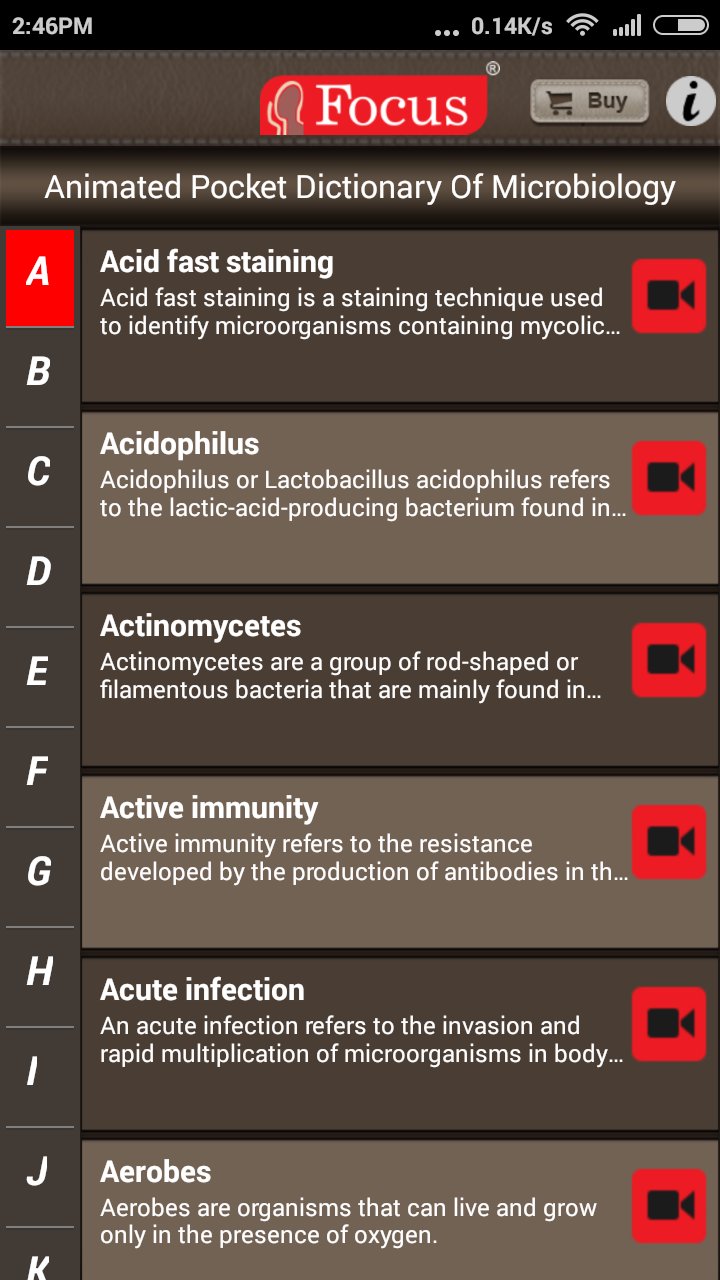 2:46PM ... 0.14K/s

Focus®

Buy

i

Animated Pocket Dictionary Of Microbiology

A

B

C

D

E

F

G

H

I

J

K

Acid fast staining
Acid fast staining is a staining technique used to identify microorganisms containing mycolic...

Acidophilus
Acidophilus or Lactobacillus acidophilus refers to the lactic-acid-producing bacterium found in...

Actinomycetes
Actinomycetes are a group of rod-shaped or filamentous bacteria that are mainly found in...

Active immunity
Active immunity refers to the resistance developed by the production of antibodies in th...

Acute infection
An acute infection refers to the invasion and rapid multiplication of microorganisms in body...

Aerobes
Aerobes are organisms that can live and grow only in the presence of oxygen.